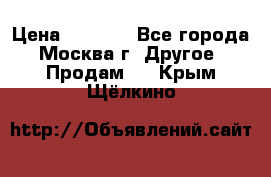 Цена Все города Москва г Другое Продам Крым Щёлкино

http://Объявлений.сайт